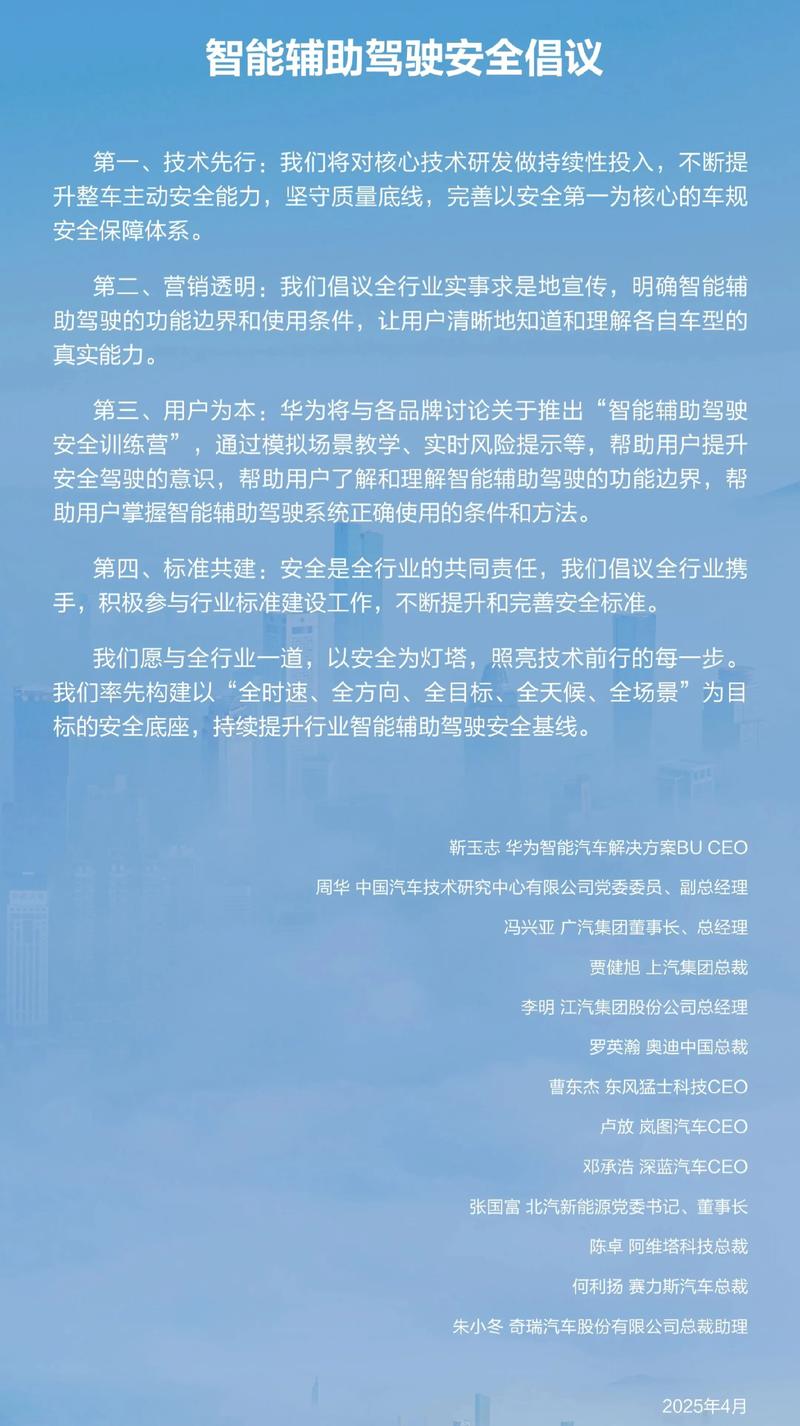 智能辅助驾驶安全倡议

第一、技术先行：我们将对核心技术研发做持续性投入，不断提升整车主动安全能力，坚守质量底线，完善以安全第一为核心的车规安全保障体系。

第二、营销透明：我们倡议全行业实事求是地宣传，明确智能辅助驾驶的功能边界和使用条件，让用户清晰地知道和理解各自车型的真实能力。

第三、用户为本：华为将与各品牌讨论关于推出“智能辅助驾驶安全训练营”，通过模拟场景教学、实时风险提示等，帮助用户提升安全驾驶的意识，帮助用户了解和理解智能辅助驾驶的功能边界，帮助用户掌握智能辅助驾驶系统正确使用的条件和方法。

第四、标准共建：安全是全行业的共同责任，我们倡议全行业携手，积极参与行业标准建设工作，不断提升和完善安全标准。

我们愿与全行业一道，以安全为灯塔，照亮技术前行的每一步。我们率先构建以“全时速、全方向、全目标、全天候、全场景”为目标的安全底座，持续提升行业智能辅助驾驶安全基线。

靳玉志 华为智能汽车解决方案BU CEO
周华 中国汽车技术研究中心有限公司党委委员、副总经理
冯兴亚 广汽集团董事长、总经理
贾健旭 上汽集团总裁
李明 江汽集团股份公司总经理
罗英瀚 奥迪中国总裁
曹东杰 东风猛士科技CEO
卢放 岚图汽车CEO
邓承浩 深蓝汽车CEO
张国富 北汽新能源党委书记、董事长
陈卓 阿维塔科技总裁
何利扬 赛力斯汽车总裁
朱小冬 奇瑞汽车股份有限公司总裁助理

2025年4月